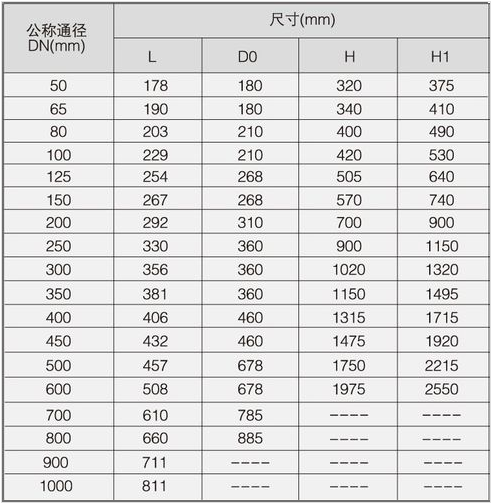 | 公称通径 DN(mm) | 尺寸(mm) | | | |
|---|---|---|---|---|
| | L | D0 | H | H1 |
| 50 | 178 | 180 | 320 | 375 |
| 65 | 190 | 180 | 340 | 410 |
| 80 | 203 | 210 | 400 | 490 |
| 100 | 229 | 210 | 420 | 530 |
| 125 | 254 | 268 | 505 | 640 |
| 150 | 267 | 268 | 570 | 740 |
| 200 | 292 | 310 | 700 | 900 |
| 250 | 330 | 360 | 900 | 1150 |
| 300 | 356 | 360 | 1020 | 1320 |
| 350 | 381 | 360 | 1150 | 1495 |
| 400 | 406 | 460 | 1315 | 1715 |
| 450 | 432 | 460 | 1475 | 1920 |
| 500 | 457 | 678 | 1750 | 2215 |
| 600 | 508 | 678 | 1975 | 2550 |
| 700 | 610 | 785 | ---- | ---- |
| 800 | 660 | 885 | ---- | ---- |
| 900 | 711 | ---- | ---- | ---- |
| 1000 | 811 | ---- | ---- | ---- |